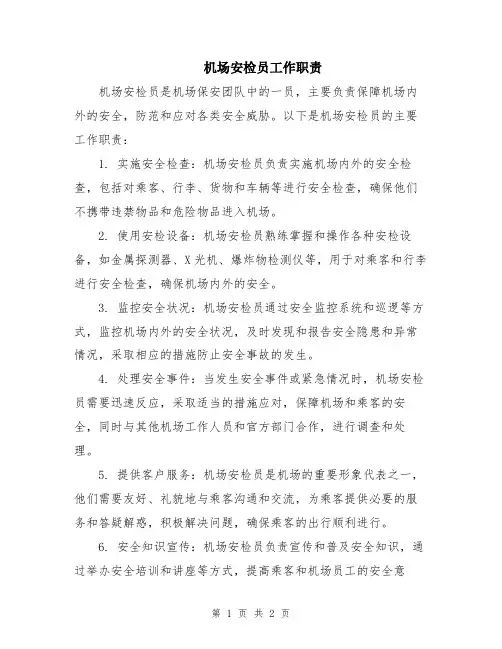 机场安检员工作职责

机场安检员是机场保安团队中的一员，主要负责保障机场内外的安全，防范和应对各类安全威胁。以下是机场安检员的主要工作职责：

1. 实施安全检查：机场安检员负责实施机场内外的安全检查，包括对乘客、行李、货物和车辆等进行安全检查，确保他们不携带违禁物品和危险物品进入机场。

2. 使用安检设备：机场安检员熟练掌握和操作各种安检设备，如金属探测器、X光机、爆炸物检测仪等，用于对乘客和行李进行安全检查，确保机场内外的安全。

3. 监控安全状况：机场安检员通过安全监控系统和巡逻等方式，监控机场内外的安全状况，及时发现和报告安全隐患和异常情况，采取相应的措施防止安全事故的发生。

4. 处理安全事件：当发生安全事件或紧急情况时，机场安检员需要迅速反应，采取适当的措施应对，保障机场和乘客的安全，同时与其他机场工作人员和官方部门合作，进行调查和处理。

5. 提供客户服务：机场安检员是机场的重要形象代表之一，他们需要友好、礼貌地与乘客沟通和交流，为乘客提供必要的服务和答疑解惑，积极解决问题，确保乘客的出行顺利进行。

6. 安全知识宣传：机场安检员负责宣传和普及安全知识，通过举办安全培训和讲座等方式，提高乘客和机场员工的安全意

第 1 页 共 2 页